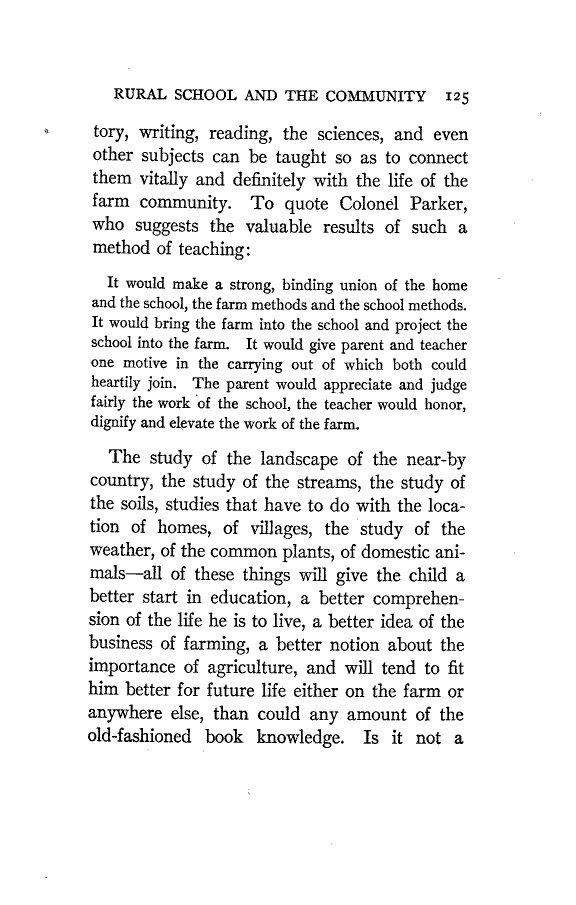 RURAL SCHOOL AND THE COMMUNITY 125

tory, writing, reading, the sciences, and even other subjects can be taught so as to connect them vitally and definitely with the life of the farm community. To quote Colonel Parker, who suggests the valuable results of such a method of teaching:

It would make a strong, binding union of the home and the school, the farm methods and the school methods. It would bring the farm into the school and project the school into the farm. It would give parent and teacher one motive in the carrying out of which both could heartily join. The parent would appreciate and judge fairly the work of the school, the teacher would honor, dignify and elevate the work of the farm.

The study of the landscape of the near-by country, the study of the streams, the study of the soils, studies that have to do with the location of homes, of villages, the study of the weather, of the common plants, of domestic animals—all of these things will give the child a better start in education, a better comprehension of the life he is to live, a better idea of the business of farming, a better notion about the importance of agriculture, and will tend to fit him better for future life either on the farm or anywhere else, than could any amount of the old-fashioned book knowledge. Is it not a